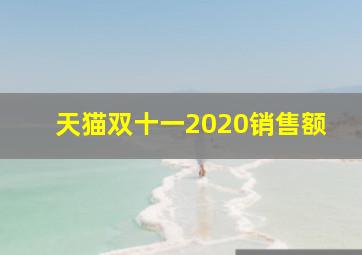 天猫双十一2020销售额